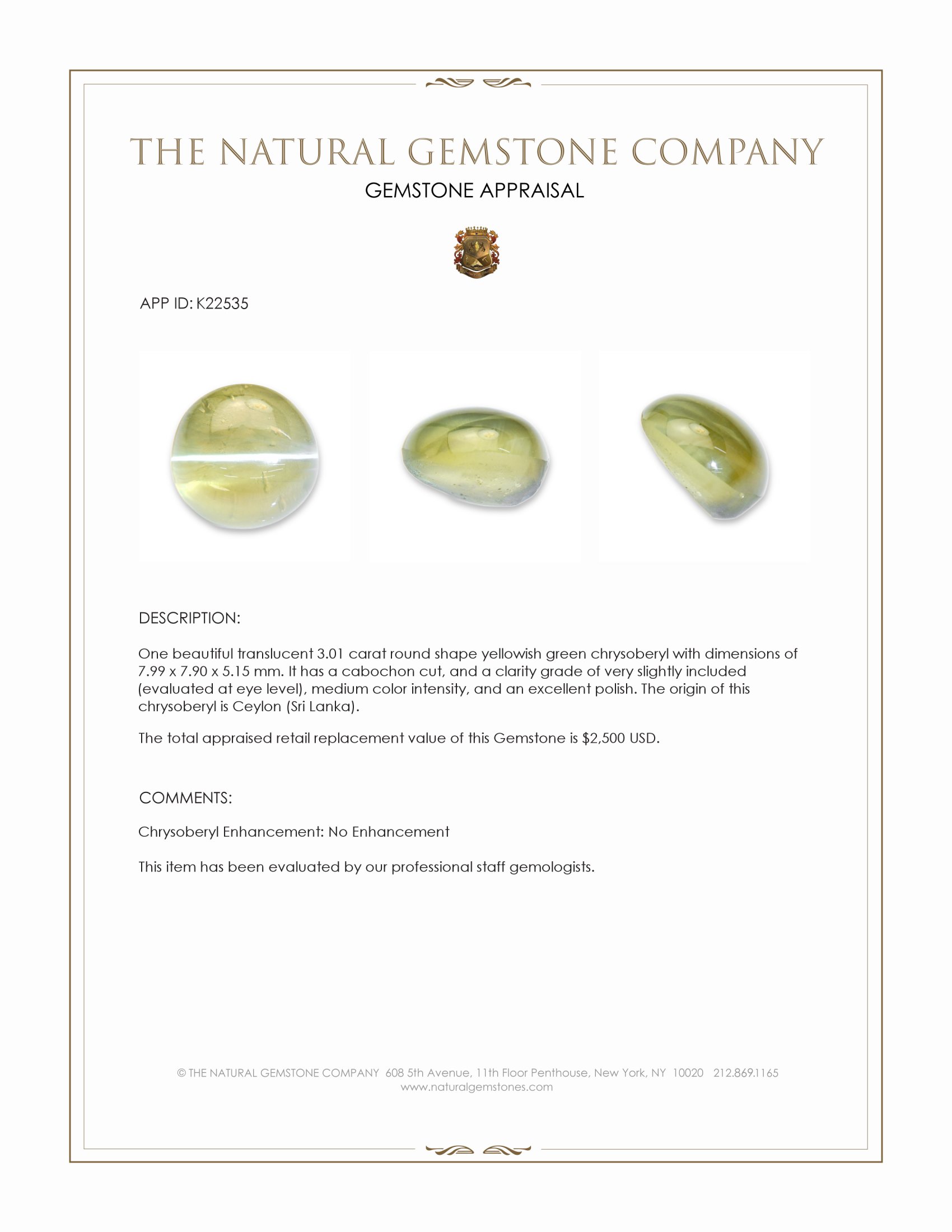 THE NATURAL GEMSTONE COMPANY

GEMSTONE APPRAISAL

APP ID: K22535

DESCRIPTION:

One beautiful translucent 3.01 carat round shape yellowish green chrysoberyl with dimensions of 7.99 x 7.90 x 5.15 mm. It has a cabochon cut, and a clarity grade of very slightly included (evaluated at eye level), medium color intensity, and an excellent polish. The origin of this chrysoberyl is Ceylon (Sri Lanka).

The total appraised retail replacement value of this Gemstone is $2,500 USD.

COMMENTS:

Chrysoberyl Enhancement: No Enhancement

This item has been evaluated by our professional staff gemologists.

© THE NATURAL GEMSTONE COMPANY 608 5th Avenue, 11th Floor Penthouse, New York, NY 10020 212.869.1165
www.naturalgemstones.com